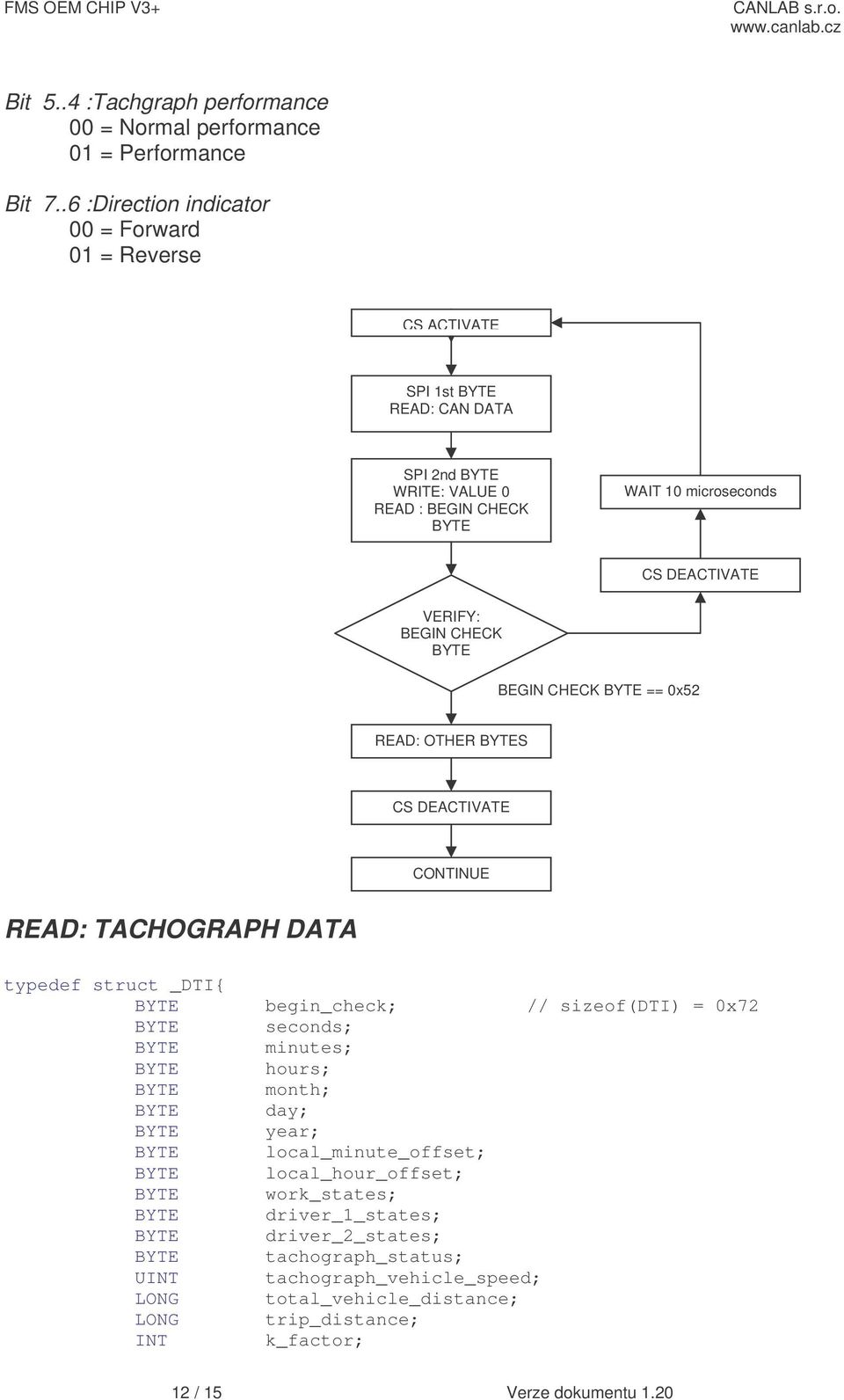 FMS OEM CHIP V3+

CANLAB s.r.o.
www.canlab.cz

Bit 5..4 :Tachgraph performance
00 = Normal performance
01 = Performance

Bit 7..6 :Direction indicator
00 = Forward
01 = Reverse

CS ACTIVATE

SPI 1st BYTE
READ: CAN DATA

SPI 2nd BYTE
WRITE: VALUE 0
READ : BEGIN CHECK BYTE

WAIT 10 microseconds

CS DEACTIVATE

VERIFY:
BEGIN CHECK BYTE

BEGIN CHECK BYTE == 0x52

READ: OTHER BYTES

CS DEACTIVATE

CONTINUE

READ: TACHOGRAPH DATA

typedef struct _DTI{
BYTE begin_check; // sizeof(DTI) = 0x72
BYTE seconds;
BYTE minutes;
BYTE hours;
BYTE month;
BYTE day;
BYTE year;
BYTE local_minute_offset;
BYTE local_hour_offset;
BYTE work_states;
BYTE driver_1_states;
BYTE driver_2_states;
BYTE tachograph_status;
UINT tachograph_vehicle_speed;
LONG total_vehicle_distance;
LONG trip_distance;
INT k_factor;

12 / 15

Verze dokumentu 1.20